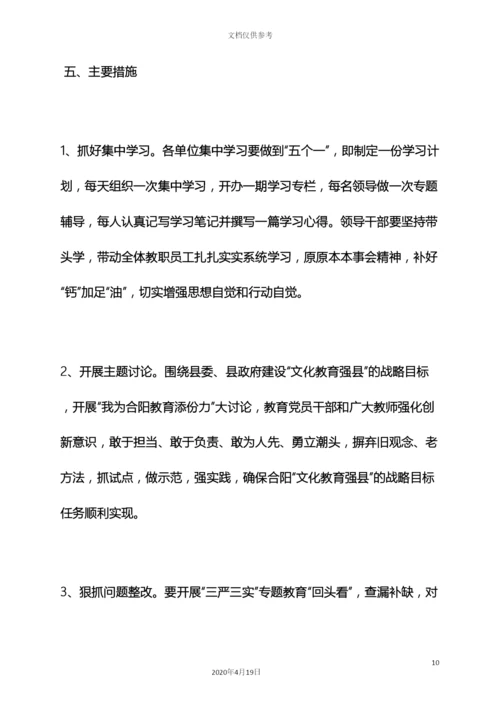 文档仅供参考

五、主要措施

1、抓好集中学习。各单位集中学习要做到“五个一”，即制定一份学习计划，每天组织一次集中学习，开办一期学习专栏，每名领导做一次专题辅导，每人认真记写学习笔记并撰写一篇学习心得。领导干部要坚持带头学，带动全体教职员工扎扎实实系统学习，原原本本事会精神，补好“钙”加足“油”，切实增强思想自觉和行动自觉。

2、开展主题讨论。围绕县委、县政府建设“文化教育强县”的战略目标，开展“我为合阳教育添份力”大讨论，教育党员干部和广大教师强化创新意识，敢于担当、敢于负责、敢为人先、勇立潮头，摒弃旧观念、老方法，抓试点，做示范，强实践，确保合阳“文化教育强县”的战略目标任务顺利实现。

3、狠抓问题整改。要开展“三严三实”专题教育“回头看”，查漏补缺，对

10

2020年4月19日